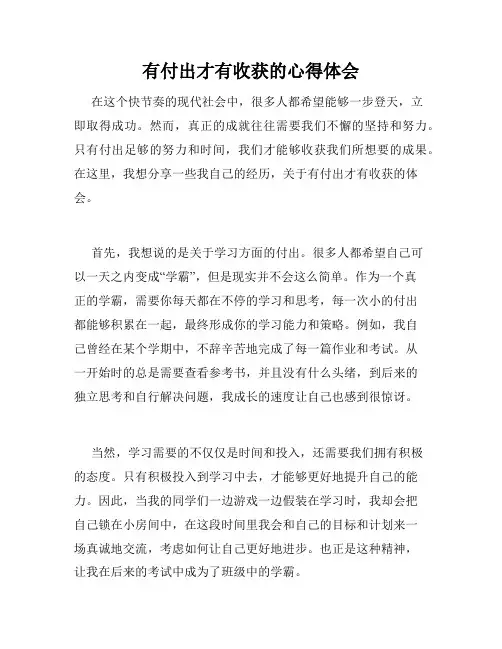 有付出才有收获的心得体会

在这个快节奏的现代社会中，很多人都希望能够一步登天，立即取得成功。然而，真正的成就往往需要我们不懈的坚持和努力。只有付出足够的努力和时间，我们才能够收获我们所想要的成果。在这里，我想分享一些我自己的经历，关于有付出才有收获的体会。

首先，我想说的是关于学习方面的付出。很多人都希望自己可以一天之内变成“学霸”，但是现实并不会这么简单。作为一个真正的学霸，需要你每天都在不停的学习和思考，每一次小的付出都能够积累在一起，最终形成你的学习能力和策略。例如，我自己曾经在某个学期中，不辞辛苦地完成了每一篇作业和考试。从一开始时的总是需要查看参考书，并且没有什么头绪，到后来的独立思考和自行解决问题，我成长的速度让自己也感到很惊讶。

当然，学习需要的不仅仅是时间和投入，还需要我们拥有积极的态度。只有积极投入到学习中去，才能够更好地提升自己的能力。因此，当我的同学们一边游戏一边假装在学习时，我却会把自己锁在小房间中，在这段时间里我会和自己的目标和计划来一场真诚地交流，考虑如何让自己更好地进步。也正是这种精神，让我在后来的考试中成为了班级中的学霸。